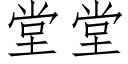 堂堂